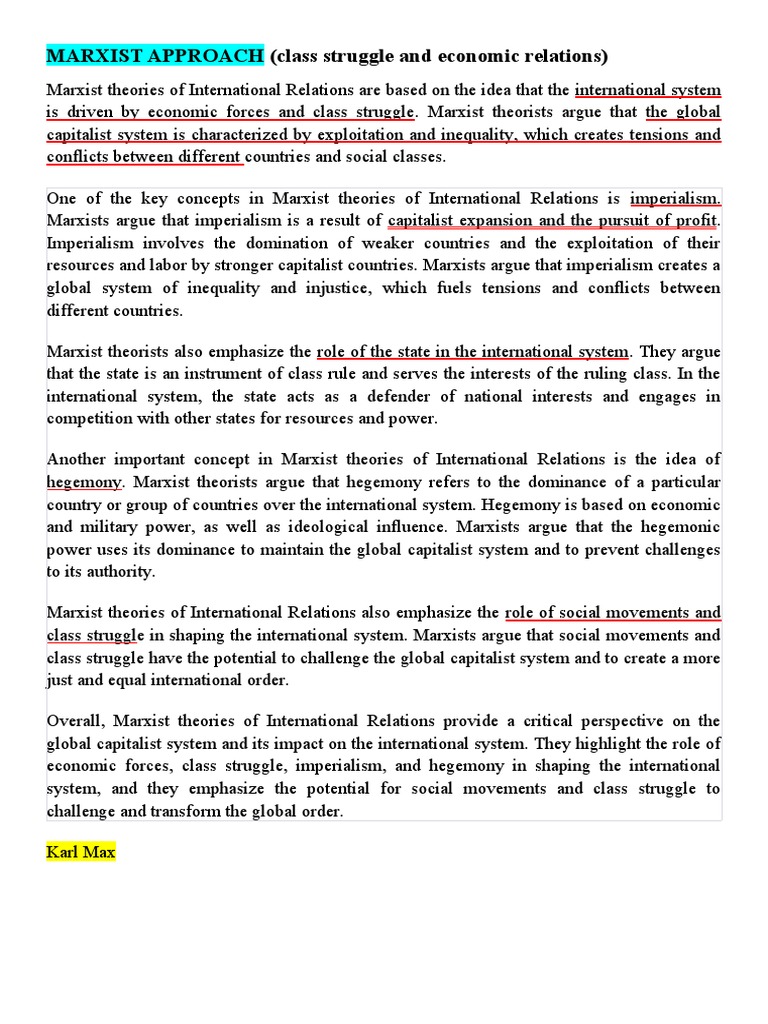 MARXIST APPROACH (class struggle and economic relations)

Marxist theories of International Relations are based on the idea that the international system is driven by economic forces and class struggle. Marxist theorists argue that the global capitalist system is characterized by exploitation and inequality, which creates tensions and conflicts between different countries and social classes.

One of the key concepts in Marxist theories of International Relations is imperialism. Marxists argue that imperialism is a result of capitalist expansion and the pursuit of profit. Imperialism involves the domination of weaker countries and the exploitation of their resources and labor by stronger capitalist countries. Marxists argue that imperialism creates a global system of inequality and injustice, which fuels tensions and conflicts between different countries.

Marxist theorists also emphasize the role of the state in the international system. They argue that the state is an instrument of class rule and serves the interests of the ruling class. In the international system, the state acts as a defender of national interests and engages in competition with other states for resources and power.

Another important concept in Marxist theories of International Relations is the idea of hegemony. Marxist theorists argue that hegemony refers to the dominance of a particular country or group of countries over the international system. Hegemony is based on economic and military power, as well as ideological influence. Marxists argue that the hegemonic power uses its dominance to maintain the global capitalist system and to prevent challenges to its authority.

Marxist theories of International Relations also emphasize the role of social movements and class struggle in shaping the international system. Marxists argue that social movements and class struggle have the potential to challenge the global capitalist system and to create a more just and equal international order.

Overall, Marxist theories of International Relations provide a critical perspective on the global capitalist system and its impact on the international system. They highlight the role of economic forces, class struggle, imperialism, and hegemony in shaping the international system, and they emphasize the potential for social movements and class struggle to challenge and transform the global order.

Karl Max